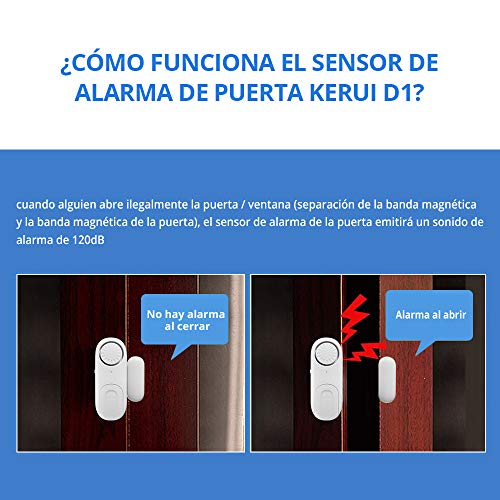 ¿CÓMO FUNCIONA EL SENSOR DE ALARMA DE PUERTA KERUI D1?

cuando alguien abre ilegalmente la puerta / ventana (separación de la banda magnética y la banda magnética de la puerta), el sensor de alarma de la puerta emitirá un sonido de alarma de 120dB

No hay alarma al cerrar

Alarma al abrir